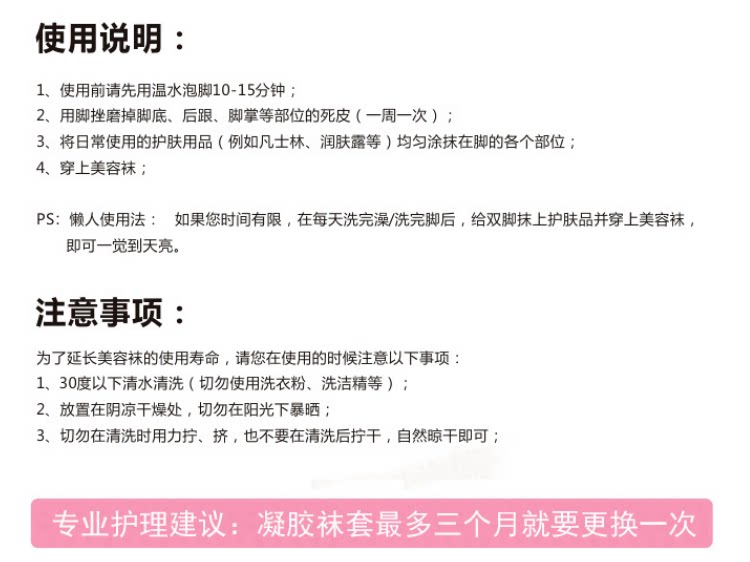 使用说明：

1、使用前请先用温水泡脚10-15分钟；
2、用脚挫磨掉脚底、后跟、脚掌等部位的死皮（一周一次）；
3、将日常使用的护肤用品（例如凡士林、润肤露等）均匀涂抹在脚的各个部位；
4、穿上美容袜；

PS：懒人使用法： 如果您时间有限，在每天洗完澡/洗完脚后，给双脚抹上护肤品并穿上美容袜，即可一觉到天亮。

注意事项：

为了延长美容袜的使用寿命，请您在使用的时候注意以下事项：
1、30度以下清水清洗（切勿使用洗衣粉、洗洁精等）；
2、放置在阴凉干燥处，切勿在阳光下暴晒；
3、切勿在清洗时用力拧、挤，也不要在清洗后拧干，自然晾干即可；

专业护理建议：凝胶袜套最多三个月就要更换一次